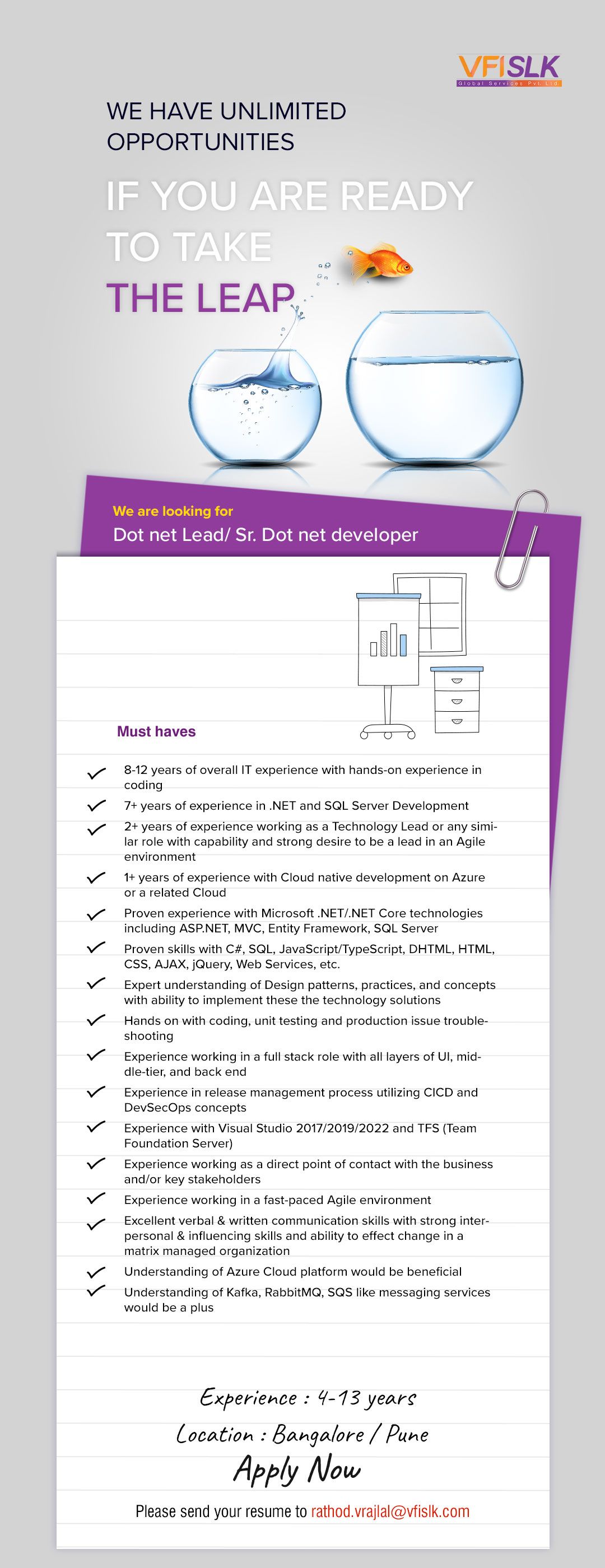 VFISLK
Global Services Pvt. Ltd.

WE HAVE UNLIMITED OPPORTUNITIES

IF YOU ARE READY TO TAKE THE LEAP

We are looking for
Dot net Lead/ Sr. Dot net developer

Must haves

8-12 years of overall IT experience with hands-on experience in coding

7+ years of experience in .NET and SQL Server Development

2+ years of experience working as a Technology Lead or any similar role with capability and strong desire to be a lead in an Agile environment

1+ years of experience with Cloud native development on Azure or a related Cloud

Proven experience with Microsoft .NET/.NET Core technologies including ASP.NET, MVC, Entity Framework, SQL Server

Proven skills with C#, SQL, JavaScript/TypeScript, DHTML, HTML, CSS, AJAX, jQuery, Web Services, etc.

Expert understanding of Design patterns, practices, and concepts with ability to implement these the technology solutions

Hands on with coding, unit testing and production issue troubleshooting

Experience working in a full stack role with all layers of UI, middle-tier, and back end

Experience in release management process utilizing CICD and DevSecOps concepts

Experience with Visual Studio 2017/2019/2022 and TFS (Team Foundation Server)

Experience working as a direct point of contact with the business and/or key stakeholders

Experience working in a fast-paced Agile environment

Excellent verbal & written communication skills with strong interpersonal & influencing skills and ability to effect change in a matrix managed organization

Understanding of Azure Cloud platform would be beneficial

Understanding of Kafka, RabbitMQ, SQS like messaging services would be a plus

Experience : 4-13 years

Location : Bangalore / Pune

Apply Now

Please send your resume to rathod.vrajlal@vfislk.com